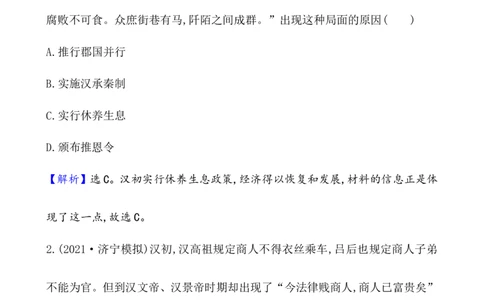 腐败不可食。众庶街巷有马,阡陌之间成群。”出现这种局面的原因(　　)

A.推行郡国并行

B.实施汉承秦制

C.实行休养生息

D.颁布推恩令

【解析】选C。汉初实行休养生息政策,经济得以恢复和发展,材料的信息正是体现了这一点,故选C。

2.(2021·济宁模拟)汉初,汉高祖规定商人不得衣丝乘车,吕后也规定商人子弟不能为官。但到汉文帝、汉景帝时期却出现了“今法律贱商人,商人已富贵矣”